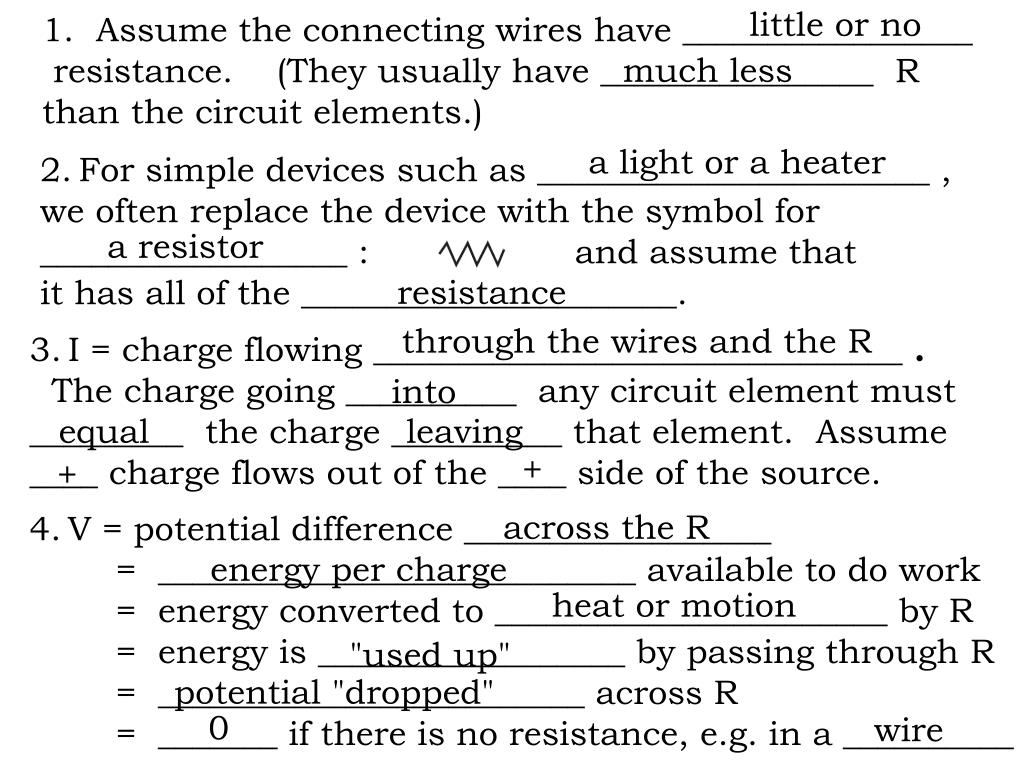 1. Assume the connecting wires have little or no resistance. (They usually have much less R than the circuit elements.)

2. For simple devices such as a light or a heater, we often replace the device with the symbol for a resistor : and assume that it has all of the resistance.

3. I = charge flowing through the wires and the R. The charge going into any circuit element must equal the charge leaving that element. Assume + charge flows out of the + side of the source.

4. V = potential difference across the R
= energy per charge available to do work
= energy converted to heat or motion by R
= energy is "used up" by passing through R
= potential "dropped" across R
= 0 if there is no resistance, e.g. in a wire